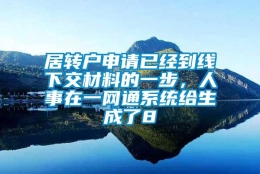 居转户申请已经到线下交材料的一步，人事在一网通系统给生成了8